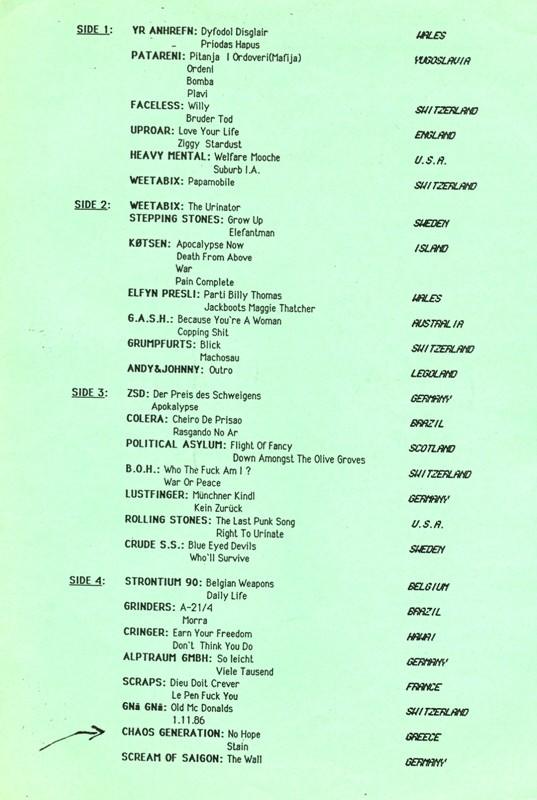 SIDE 1: YR ANHREFN: Dyfodol Disglair
Priodas Hapus
WALES

PATARENI: Pitanja I Ordoveri(Mafija)
Ordeni
Bomba
Plavi
YUGOSLAVIA

FACELESS: Willy
Bruder Tod
SWITZERLAND

UPROAR: Love Your Life
Ziggy Stardust
ENGLAND

HEAVY MENTAL: Welfare Mooche
Suburb I.A.
U.S.A.

WEETABIX: Papamobile
SWITZERLAND

SIDE 2: WEETABIX: The Urinator

STEPPING STONES: Grow Up
Elefantman
SWEDEN

KØTSEN: Apocalypse Now
Death From Above
War
Pain Complete
ISLAND

ELFYN PRESLI: Parti Billy Thomas
Jackboots Maggie Thatcher
WALES

G.A.S.H.: Because You're A Woman
Copping Shit
AUSTRALIA

GRUMPFURTS: Blick
Machosau
SWITZERLAND

ANDY&JOHNNY: Outro
LEGOLAND

SIDE 3: ZSD: Der Preis des Schweigens
Apokalypse
GERMANY

COLERA: Cheiro De Prisao
Rasgando No Ar
BRAZIL

POLITICAL ASYLUM: Flight Of Fancy
Down Amongst The Olive Groves
SCOTLAND

B.O.H.: Who The Fuck Am I ?
War Or Peace
SWITZERLAND

LUSTFINGER: Münchner Kindl
Kein Zurück
GERMANY

ROLLING STONES: The Last Punk Song
Right To Urinate
U.S.A.

CRUDE S.S.: Blue Eyed Devils
Who'll Survive
SWEDEN

SIDE 4: STRONTIUM 90: Belgian Weapons
Daily Life
BELGIUM

GRINDERS: A-21/4
Morra
BRAZIL

CRINGER: Earn Your Freedom
Don't Think You Do
HAWAI

ALPTRAUM GMBH: So leicht
Viele Tausend
GERMANY

SCRAPS: Dieu Doit Crever
Le Pen Fuck You
FRANCE

GNä GNä: Old Mc Donalds
1.11.86
SWITZERLAND

CHAOS GENERATION: No Hope
Stain
GREECE

SCREAM OF SAIGON: The Wall
GERMANY